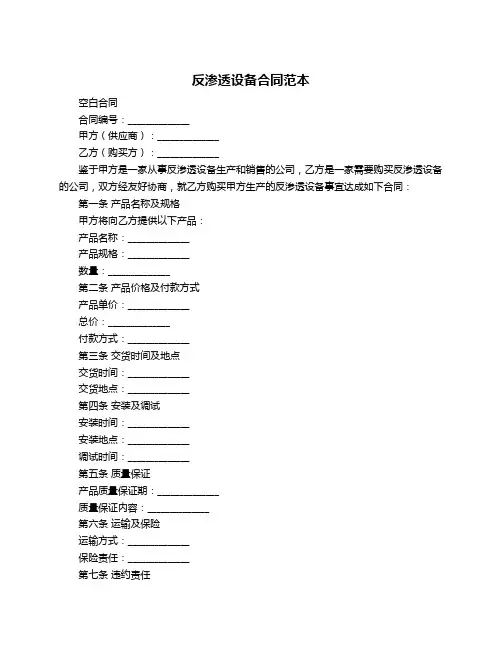 反渗透设备合同范本

空白合同

合同编号：____________

甲方（供应商）：____________

乙方（购买方）：____________

鉴于甲方是一家从事反渗透设备生产和销售的公司，乙方是一家需要购买反渗透设备的公司，双方经友好协商，就乙方购买甲方生产的反渗透设备事宜达成如下合同：

第一条 产品名称及规格

甲方将向乙方提供以下产品：

产品名称：____________

产品规格：____________

数量：____________

第二条 产品价格及付款方式

产品单价：____________

总价：____________

付款方式：____________

第三条 交货时间及地点

交货时间：____________

交货地点：____________

第四条 安装及调试

安装时间：____________

安装地点：____________

调试时间：____________

第五条 质量保证

产品质量保证期：____________

质量保证内容：____________

第六条 运输及保险

运输方式：____________

保险责任：____________

第七条 违约责任